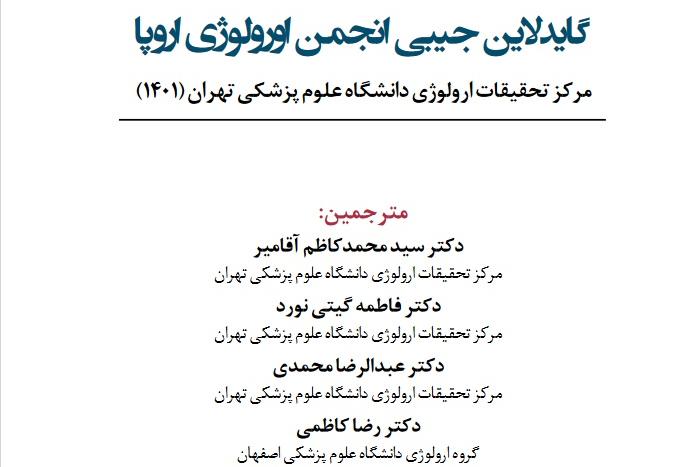 گایدلاین جیبی انجمن اورولوژی اروپا

مرکز تحقیقات ارولوژی دانشگاه علوم پزشکی تهران (۱۴۰۱)

مترجمین:

دکتر سید محمدکاظم آقامیر
مرکز تحقیقات ارولوژی دانشگاه علوم پزشکی تهران

دکتر فاطمه گیتی نورد
مرکز تحقیقات ارولوژی دانشگاه علوم پزشکی تهران

دکتر عبدالرضا محمدی
مرکز تحقیقات ارولوژی دانشگاه علوم پزشکی تهران

دکتر رضا کاظمی
گروه ارولوژی دانشگاه علوم پزشکی اصفهان